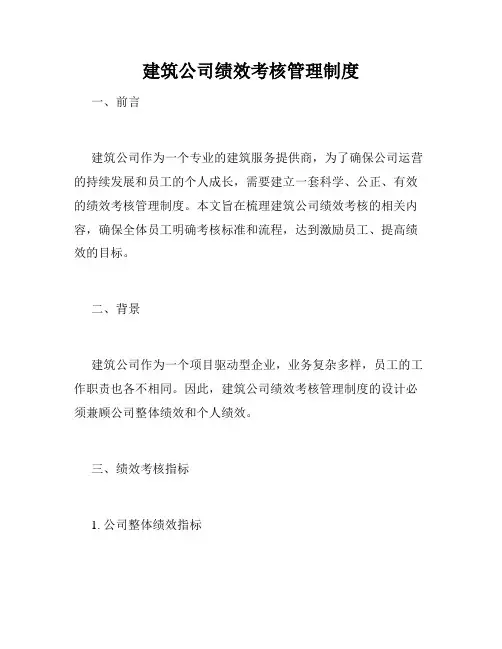 建筑公司绩效考核管理制度

一、前言

建筑公司作为一个专业的建筑服务提供商，为了确保公司运营的持续发展和员工的个人成长，需要建立一套科学、公正、有效的绩效考核管理制度。本文旨在梳理建筑公司绩效考核的相关内容，确保全体员工明确考核标准和流程，达到激励员工、提高绩效的目标。

二、背景

建筑公司作为一个项目驱动型企业，业务复杂多样，员工的工作职责也各不相同。因此，建筑公司绩效考核管理制度的设计必须兼顾公司整体绩效和个人绩效。

三、绩效考核指标

1. 公司整体绩效指标